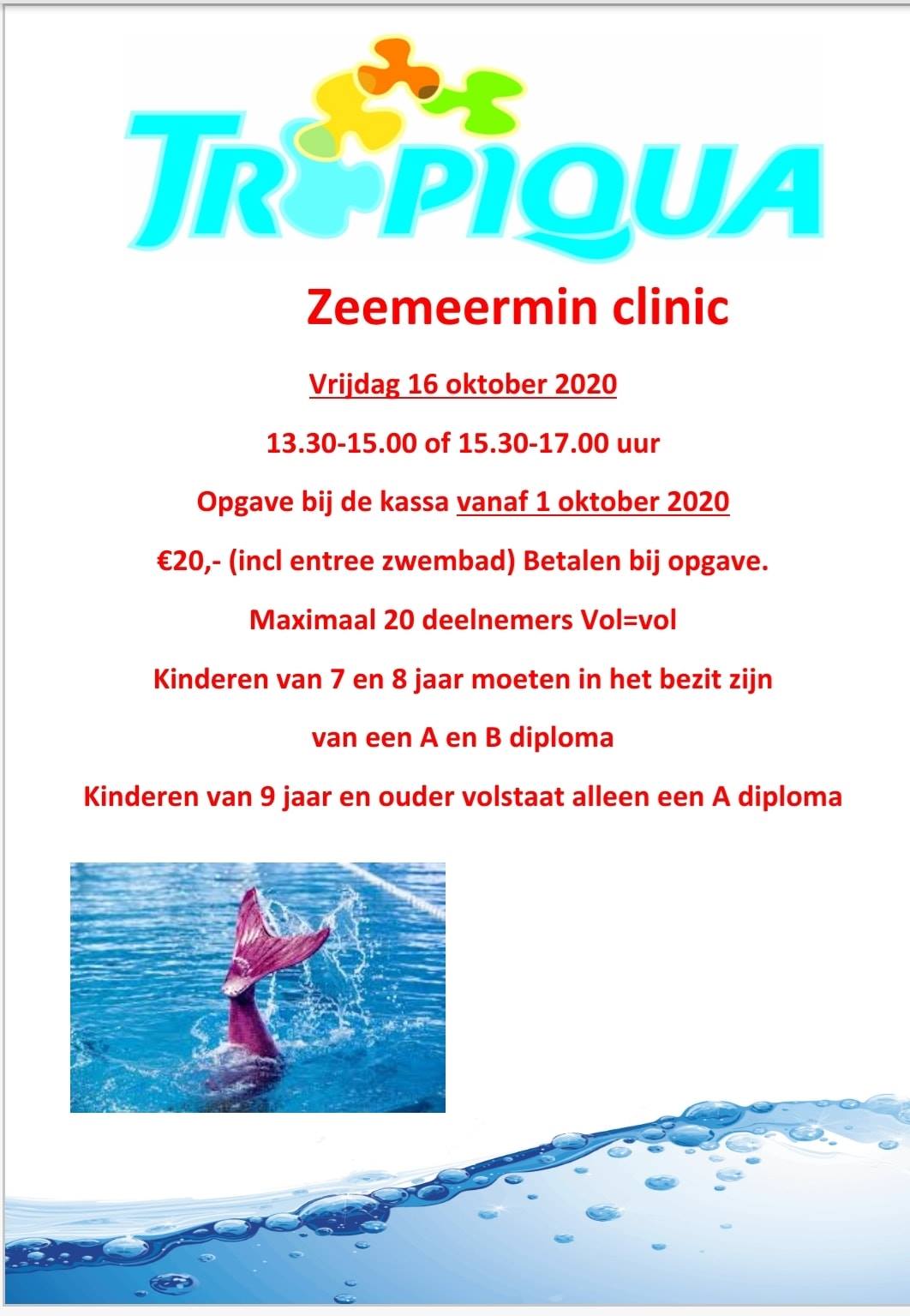 TROPIQUA

Zeemeermin clinic

Vrijdag 16 oktober 2020

13.30-15.00 of 15.30-17.00 uur

Opgave bij de kassa vanaf 1 oktober 2020

€20,- (incl entree zwembad) Betalen bij opgave.

Maximaal 20 deelnemers Vol=vol

Kinderen van 7 en 8 jaar moeten in het bezit zijn

van een A en B diploma

Kinderen van 9 jaar en ouder volstaat alleen een A diploma